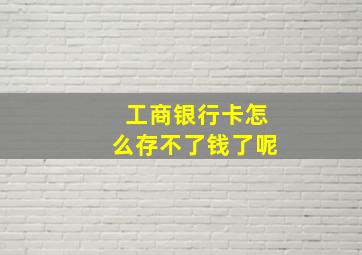 工商银行卡怎么存不了钱了呢